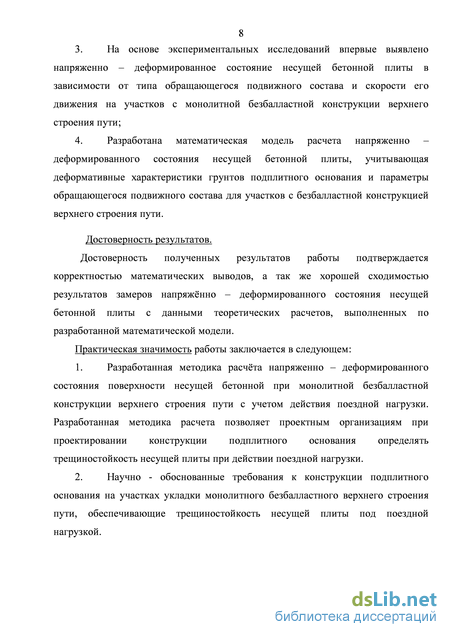 8

3. На основе экспериментальных исследований впервые выявлено напряженно – деформированное состояние несущей бетонной плиты в зависимости от типа обращающегося подвижного состава и скорости его движения на участков с монолитной безбалластной конструкции верхнего строения пути;

4. Разработана математическая модель расчета напряженно – деформированного состояния несущей бетонной плиты, учитывающая деформативные характеристики грунтов подплитного основания и параметры обращающегося подвижного состава для участков с безбалластной конструкцией верхнего строения пути.

Достоверность результатов.

Достоверность полученных результатов работы подтверждается корректностью математических выводов, а так же хорошей сходимостью результатов замеров напряжённо – деформированного состояния несущей бетонной плиты с данными теоретических расчетов, выполненных по разработанной математической модели.

Практическая значимость работы заключается в следующем:

1. Разработанная методика расчёта напряженно – деформированного состояния поверхности несущей бетонной при монолитной безбалластной конструкции верхнего строения пути с учетом действия поездной нагрузки. Разработанная методика расчета позволяет проектным организациям при проектировании конструкции подплитного основания определять трещиностойкость несущей плиты при действии поездной нагрузки.

2. Научно - обоснованные требования к конструкции подплитного основания на участках укладки монолитного безбалластного верхнего строения пути, обеспечивающие трещиностойкость несущей плиты под поездной нагрузкой.

dsLib.net
библиотека диссертаций